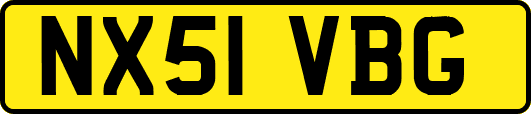 NX51 VBG